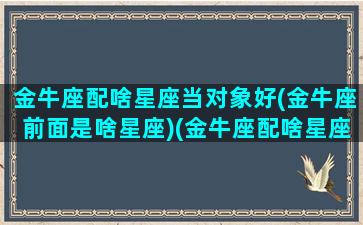 金牛座配啥星座当对象好(金牛座前面是啥星座)(金牛座配啥星座